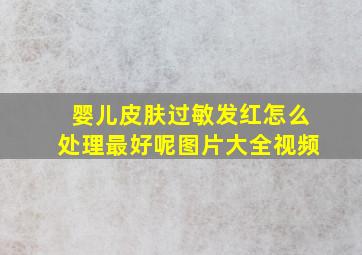 婴儿皮肤过敏发红怎么处理最好呢图片大全视频